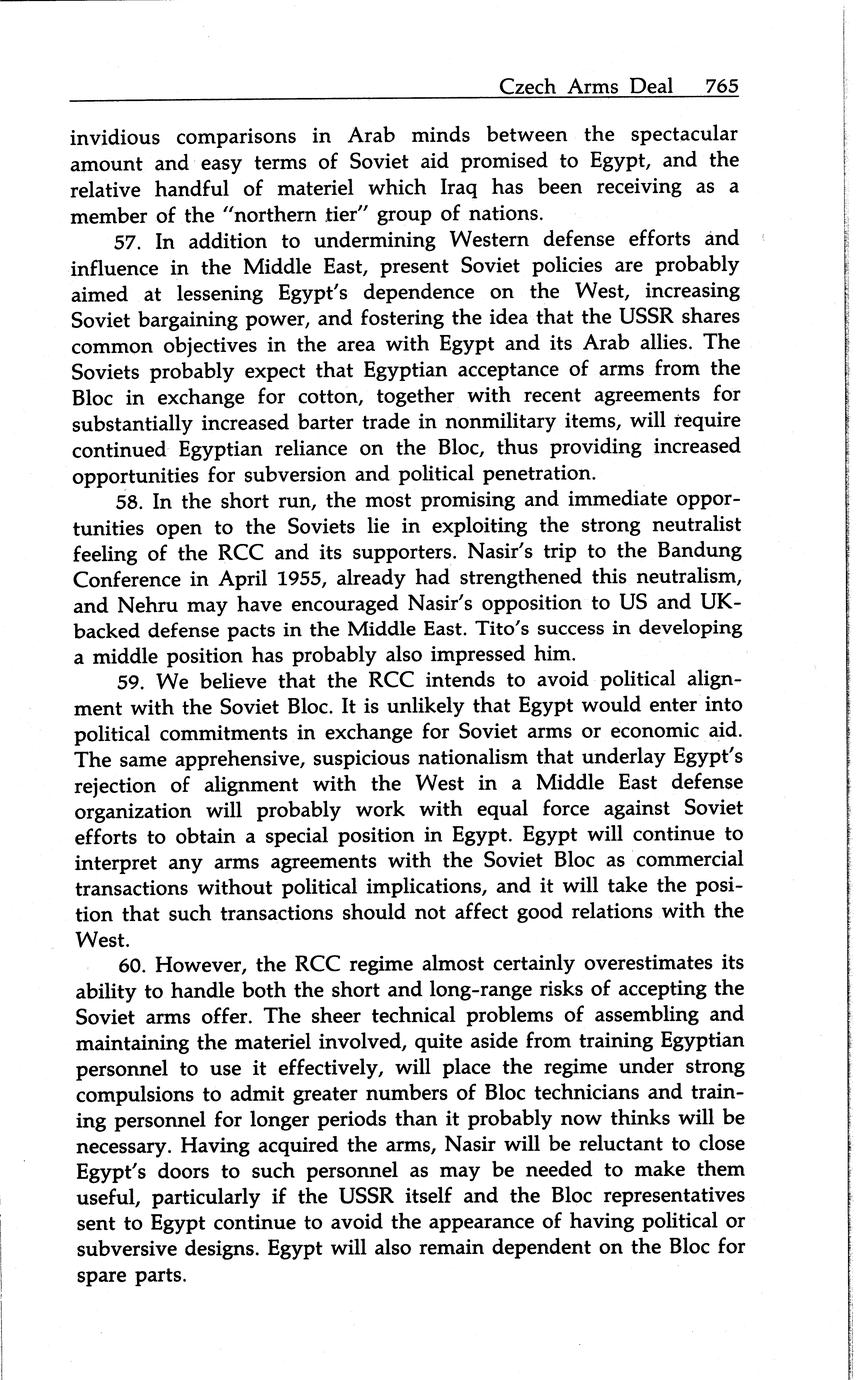 Czech Arms Deal 765

invidious comparisons in Arab minds between the spectacular amount and easy terms of Soviet aid promised to Egypt, and the relative handful of materiel which Iraq has been receiving as a member of the "northern tier" group of nations.

57. In addition to undermining Western defense efforts and influence in the Middle East, present Soviet policies are probably aimed at lessening Egypt's dependence on the West, increasing Soviet bargaining power, and fostering the idea that the USSR shares common objectives in the area with Egypt and its Arab allies. The Soviets probably expect that Egyptian acceptance of arms from the Bloc in exchange for cotton, together with recent agreements for substantially increased barter trade in nonmilitary items, will require continued Egyptian reliance on the Bloc, thus providing increased opportunities for subversion and political penetration.

58. In the short run, the most promising and immediate opportunities open to the Soviets lie in exploiting the strong neutralist feeling of the RCC and its supporters. Nasir's trip to the Bandung Conference in April 1955, already had strengthened this neutralism, and Nehru may have encouraged Nasir's opposition to US and UK-backed defense pacts in the Middle East. Tito's success in developing a middle position has probably also impressed him.

59. We believe that the RCC intends to avoid political alignment with the Soviet Bloc. It is unlikely that Egypt would enter into political commitments in exchange for Soviet arms or economic aid. The same apprehensive, suspicious nationalism that underlay Egypt's rejection of alignment with the West in a Middle East defense organization will probably work with equal force against Soviet efforts to obtain a special position in Egypt. Egypt will continue to interpret any arms agreements with the Soviet Bloc as commercial transactions without political implications, and it will take the position that such transactions should not affect good relations with the West.

60. However, the RCC regime almost certainly overestimates its ability to handle both the short and long-range risks of accepting the Soviet arms offer. The sheer technical problems of assembling and maintaining the materiel involved, quite aside from training Egyptian personnel to use it effectively, will place the regime under strong compulsions to admit greater numbers of Bloc technicians and training personnel for longer periods than it probably now thinks will be necessary. Having acquired the arms, Nasir will be reluctant to close Egypt's doors to such personnel as may be needed to make them useful, particularly if the USSR itself and the Bloc representatives sent to Egypt continue to avoid the appearance of having political or subversive designs. Egypt will also remain dependent on the Bloc for spare parts.